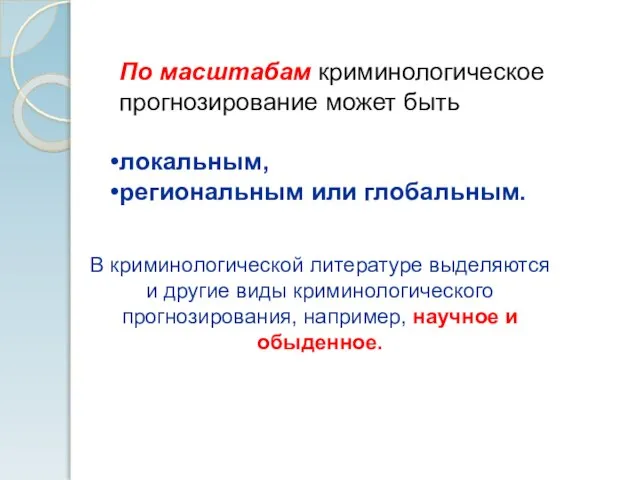 По масштабам криминологическое прогнозирование может быть

•локальным,
•региональным или глобальным.

В криминологической литературе выделяются и другие виды криминологического прогнозирования, например, научное и обыденное.